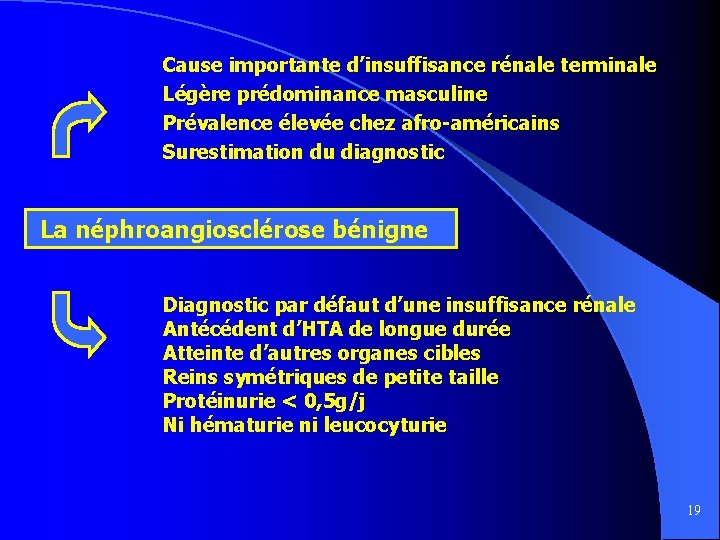 Cause importante d'insuffisance rénale terminale
Légère prédominance masculine
Prévalence élevée chez afro-américains
Surestimation du diagnostic

La néphroangiosclérose bénigne

Diagnostic par défaut d'une insuffisance rénale
Antécédent d'HTA de longue durée
Atteinte d'autres organes cibles
Reins symétriques de petite taille
Protéinurie < 0,5g/j
Ni hématurie ni leucocyturie

19